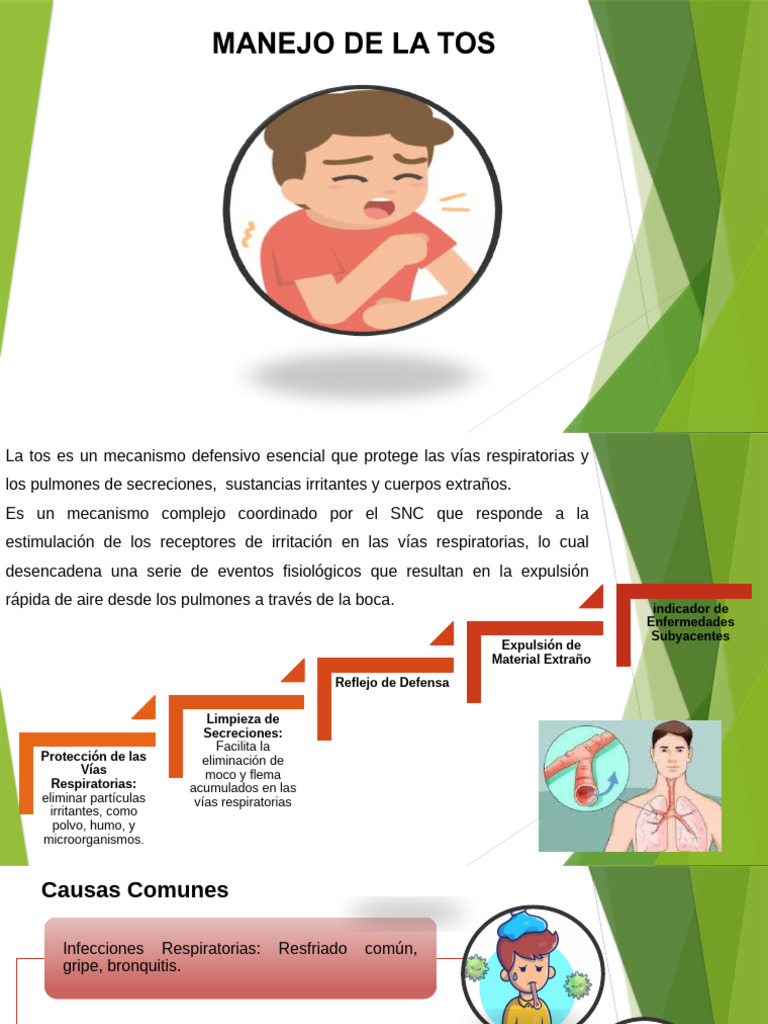 MANEJO DE LA TOS

La tos es un mecanismo defensivo esencial que protege las vías respiratorias y los pulmones de secreciones, sustancias irritantes y cuerpos extraños.
Es un mecanismo complejo coordinado por el SNC que responde a la estimulación de los receptores de irritación en las vías respiratorias, lo cual desencadena una serie de eventos fisiológicos que resultan en la expulsión rápida de aire desde los pulmones a través de la boca.

Protección de las Vías Respiratorias: eliminar partículas irritantes, como polvo, humo, y microorganismos.

Limpieza de Secreciones: Facilita la eliminación de moco y flema acumulados en las vías respiratorias

Reflejo de Defensa

Expulsión de Material Extraño

indicador de Enfermedades Subyacentes

Causas Comunes

Infecciones Respiratorias: Resfriado común, gripe, bronquitis.